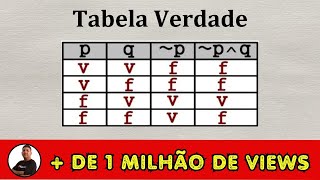 Tabela Verdade

| p | q | $\sim p$ | $\sim p \wedge q$ |
|---|---|---|---|
| v | v | f | f |
| v | f | f | f |
| f | v | v | v |
| f | f | v | f |

+ DE 1 MILHÃO DE VIEWS